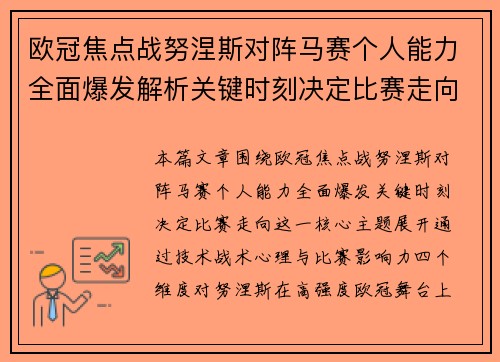 欧冠焦点战努涅斯对阵马赛个人能力全面爆发解析关键时刻决定比赛走向

本篇文章围绕欧冠焦点战努涅斯对阵马赛个人能力全面爆发关键时刻决定比赛走向这一核心主题展开通过技术战术心理与比赛影响力四个维度对努涅斯在高强度欧冠舞台上